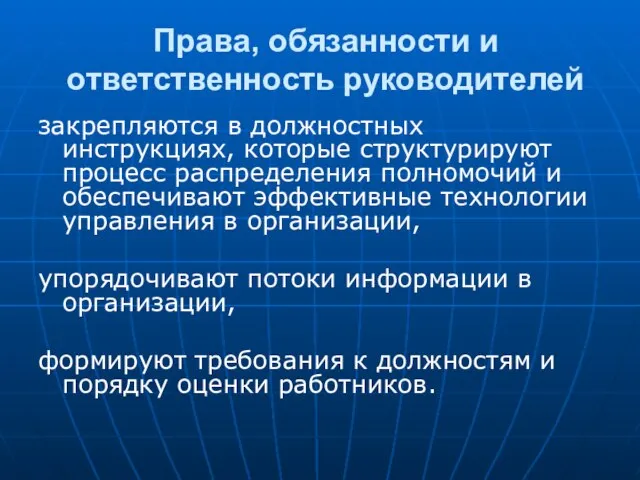 Права, обязанности и ответственность руководителей

закрепляются в должностных инструкциях, которые структурируют процесс распределения полномочий и обеспечивают эффективные технологии управления в организации,

упорядочивают потоки информации в организации,

формируют требования к должностям и порядку оценки работников.